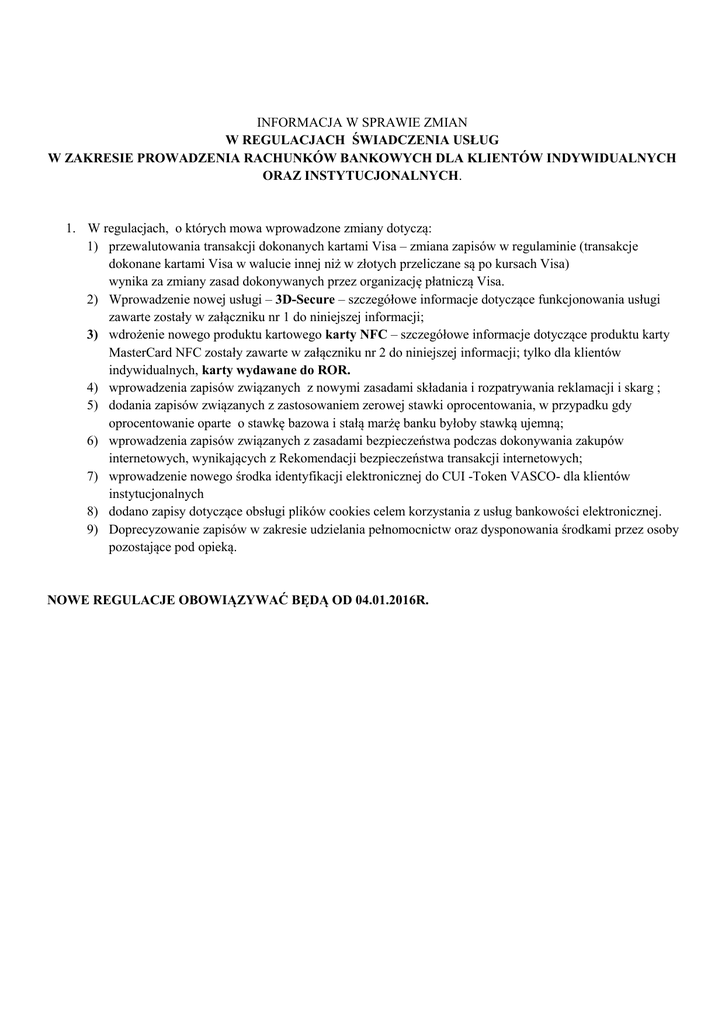 INFORMACJA W SPRAWIE ZMIAN
W REGULACJACH ŚWIADCZENIA USŁUG
W ZAKRESIE PROWADZENIA RACHUNKÓW BANKOWYCH DLA KLIENTÓW INDYWIDUALNYCH ORAZ INSTYTUCJONALNYCH.

1. W regulacjach, o których mowa wprowadzone zmiany dotyczą:
1) przewalutowania transakcji dokonanych kartami Visa – zmiana zapisów w regulaminie (transakcje dokonane kartami Visa w walucie innej niż w złotych przeliczane są po kursach Visa) wynika za zmiany zasad dokonywanych przez organizację płatniczą Visa.
2) Wprowadzenie nowej usługi – 3D-Secure – szczegółowe informacje dotyczące funkcjonowania usługi zawarte zostały w załączniku nr 1 do niniejszej informacji;
3) wdrożenie nowego produktu kartowego karty NFC – szczegółowe informacje dotyczące produktu karty MasterCard NFC zostały zawarte w załączniku nr 2 do niniejszej informacji; tylko dla klientów indywidualnych, karty wydawane do ROR.
4) wprowadzenia zapisów związanych z nowymi zasadami składania i rozpatrywania reklamacji i skarg ;
5) dodania zapisów związanych z zastosowaniem zerowej stawki oprocentowania, w przypadku gdy oprocentowanie oparte o stawkę bazowa i stałą marżę banku byłoby stawką ujemną;
6) wprowadzenia zapisów związanych z zasadami bezpieczeństwa podczas dokonywania zakupów internetowych, wynikających z Rekomendacji bezpieczeństwa transakcji internetowych;
7) wprowadzenie nowego środka identyfikacji elektronicznej do CUI -Token VASCO- dla klientów instytucjonalnych
8) dodano zapisy dotyczące obsługi plików cookies celem korzystania z usług bankowości elektronicznej.
9) Doprecyzowanie zapisów w zakresie udzielania pełnomocnictw oraz dysponowania środkami przez osoby pozostające pod opieką.

NOWE REGULACJE OBOWIĄZYWAĆ BĘDĄ OD 04.01.2016R.